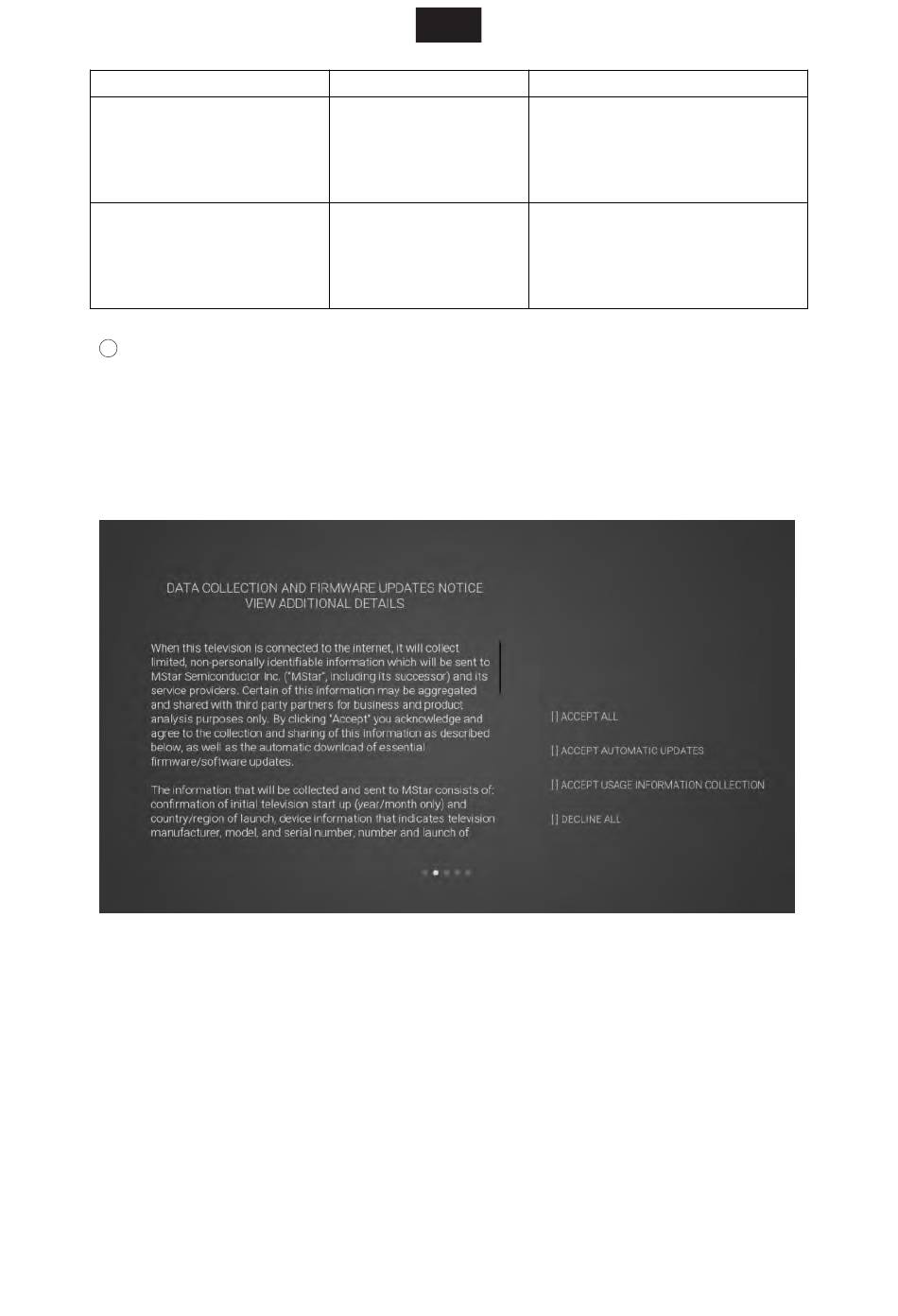 DATA COLLECTION AND FIRMWARE UPDATES NOTICE
VIEW ADDITIONAL DETAILS

When this television is connected to the internet, it will collect limited, non-personally identifiable information which will be sent to MStar Semiconductor Inc. ("MStar", including its successor) and its service providers. Certain of this information may be aggregated and shared with third party partners for business and product analysis purposes only. By clicking "Accept" you acknowledge and agree to the collection and sharing of this information as described below, as well as the automatic download of essential firmware/software updates.

The information that will be collected and sent to MStar consists of: confirmation of initial television start up (year/month only) and country/region of launch, device information that indicates television manufacturer, model, and serial number, number and launch of

[ ] ACCEPT ALL

[ ] ACCEPT AUTOMATIC UPDATES

[ ] ACCEPT USAGE INFORMATION COLLECTION

[ ] DECLINE ALL